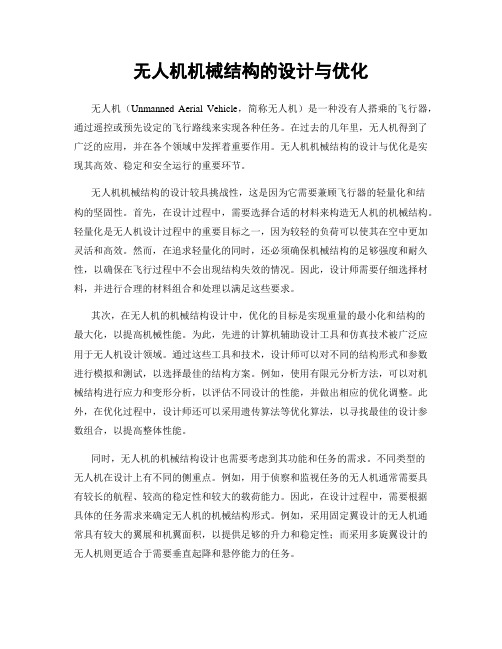 无人机机械结构的设计与优化

无人机（Unmanned Aerial Vehicle，简称无人机）是一种没有人搭乘的飞行器，通过遥控或预先设定的飞行路线来实现各种任务。在过去的几年里，无人机得到了广泛的应用，并在各个领域中发挥着重要作用。无人机机械结构的设计与优化是实现其高效、稳定和安全运行的重要环节。

无人机机械结构的设计较具挑战性，这是因为它需要兼顾飞行器的轻量化和结构的坚固性。首先，在设计过程中，需要选择合适的材料来构造无人机的机械结构。轻量化是无人机设计过程中的重要目标之一，因为较轻的负荷可以使其在空中更加灵活和高效。然而，在追求轻量化的同时，还必须确保机械结构的足够强度和耐久性，以确保在飞行过程中不会出现结构失效的情况。因此，设计师需要仔细选择材料，并进行合理的材料组合和处理以满足这些要求。

其次，在无人机的机械结构设计中，优化的目标是实现重量的最小化和结构的最大化，以提高机械性能。为此，先进的计算机辅助设计工具和仿真技术被广泛应用于无人机设计领域。通过这些工具和技术，设计师可以对不同的结构形式和参数进行模拟和测试，以选择最佳的结构方案。例如，使用有限元分析方法，可以对机械结构进行应力和变形分析，以评估不同设计的性能，并做出相应的优化调整。此外，在优化过程中，设计师还可以采用遗传算法等优化算法，以寻找最佳的设计参数组合，以提高整体性能。

同时，无人机的机械结构设计也需要考虑到其功能和任务的需求。不同类型的无人机在设计上有不同的侧重点。例如，用于侦察和监视任务的无人机通常需要具有较长的航程、较高的稳定性和较大的载荷能力。因此，在设计过程中，需要根据具体的任务需求来确定无人机的机械结构形式。例如，采用固定翼设计的无人机通常具有较大的翼展和机翼面积，以提供足够的升力和稳定性；而采用多旋翼设计的无人机则更适合于需要垂直起降和悬停能力的任务。